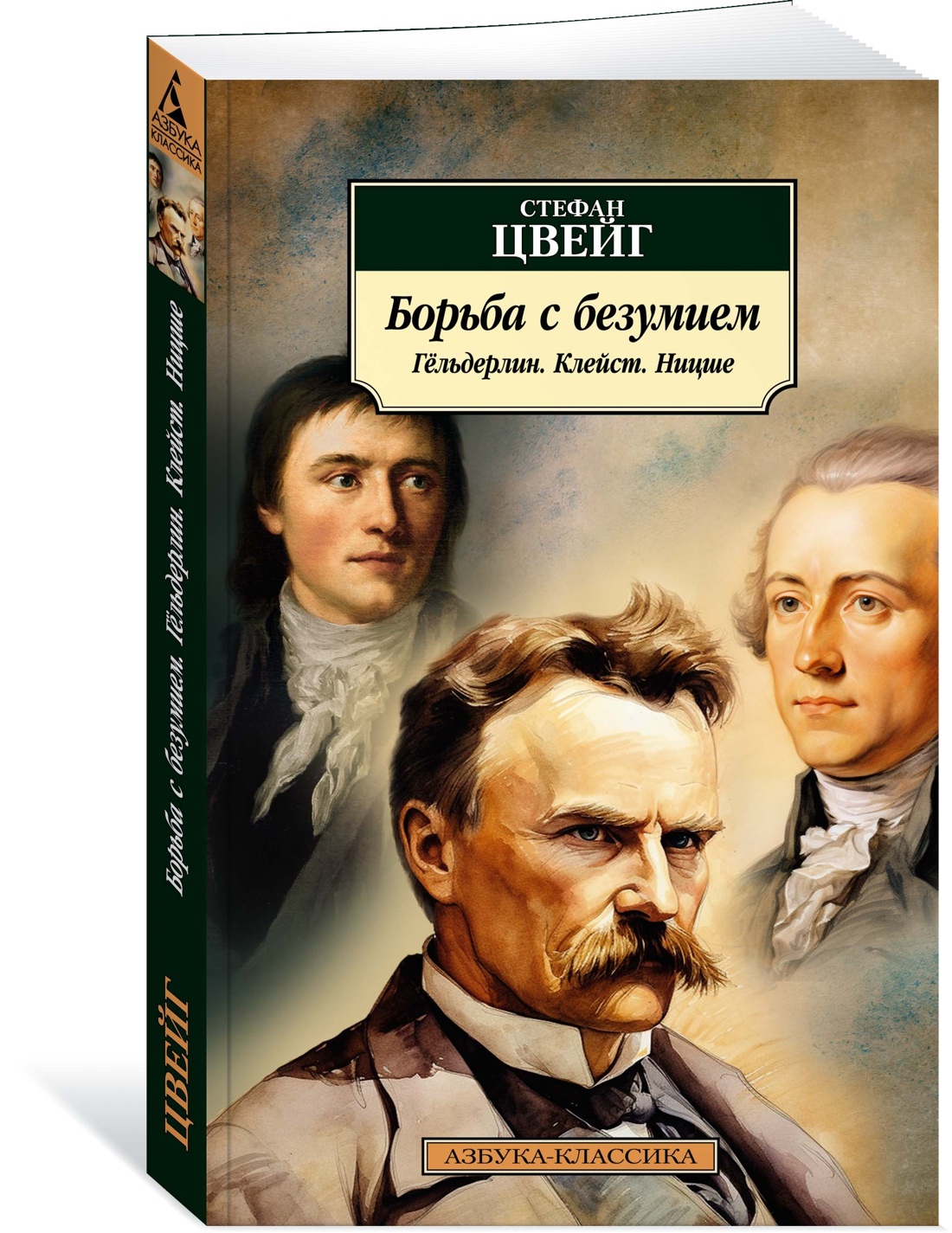 АЗБУКА КЛАССИКА

Борьба с безумием. Гёльдерлин. Клейст. Ницше

ЦВЕЙГ

СТЕФАН
ЦВЕЙГ

Борьба с безумием
Гёльдерлин. Клейст. Ницше

АЗБУКА-КЛАССИКА